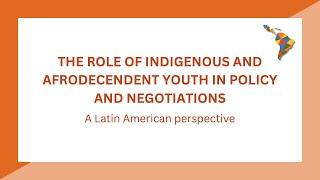 THE ROLE OF INDIGENOUS AND AFRODECENDENT YOUTH IN POLICY AND NEGOTIATIONS

A Latin American perspective